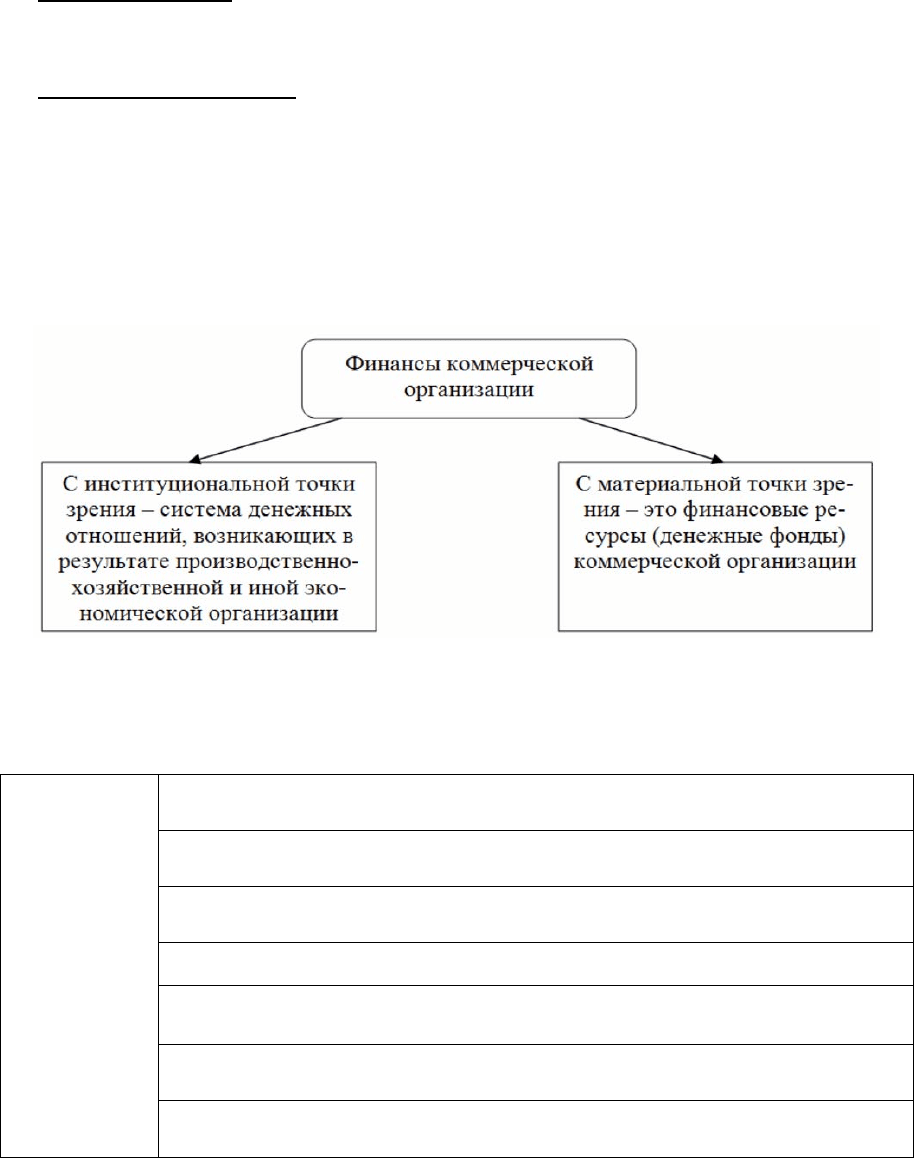 Финансы коммерческой организации

С институциональной точки зрения – система денежных отношений, возникающих в результате производственно-хозяйственной и иной экономической организации

С материальной точки зрения – это финансовые ресурсы (денежные фонды) коммерческой организации